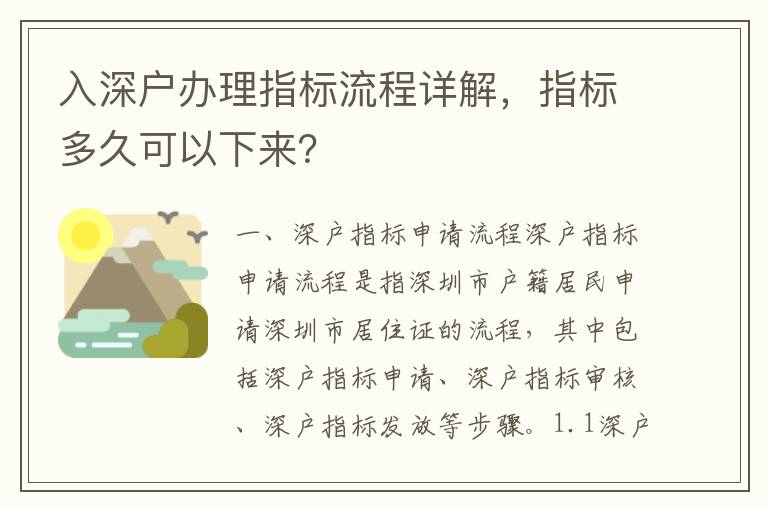 入深户办理指标流程详解，指标多久可以下来？

一、深户指标申请流程深户指标申请流程是指深圳市户籍居民申请深圳市居住证的流程，其中包括深户指标申请、深户指标审核、深户指标发放等步骤。1.1深户